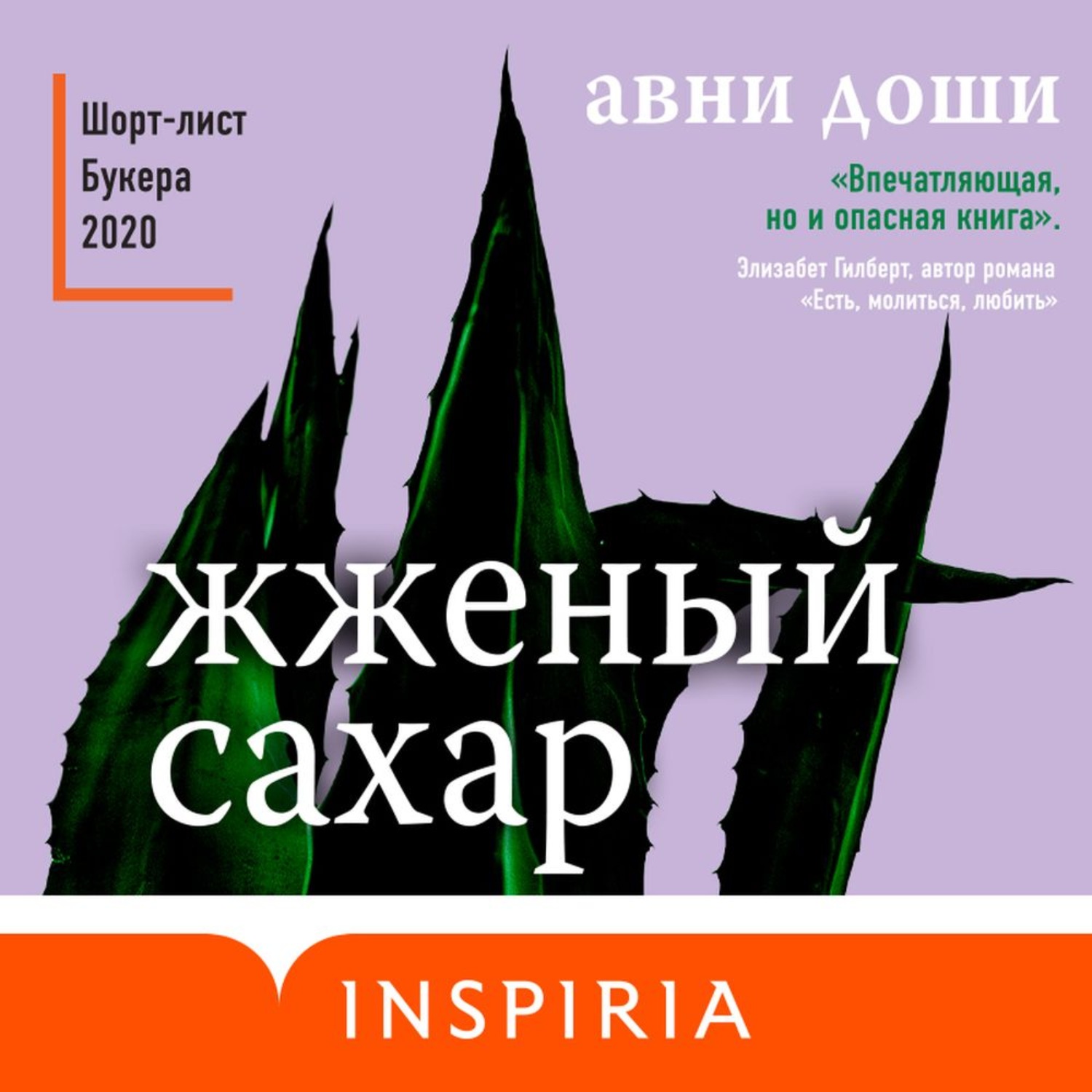 Шорт-лист Букера 2020

авни доши

«Впечатляющая, но и опасная книга».

Элизабет Гилберт, автор романа «Есть, молиться, любить»

жженый сахар

INSPIRIA